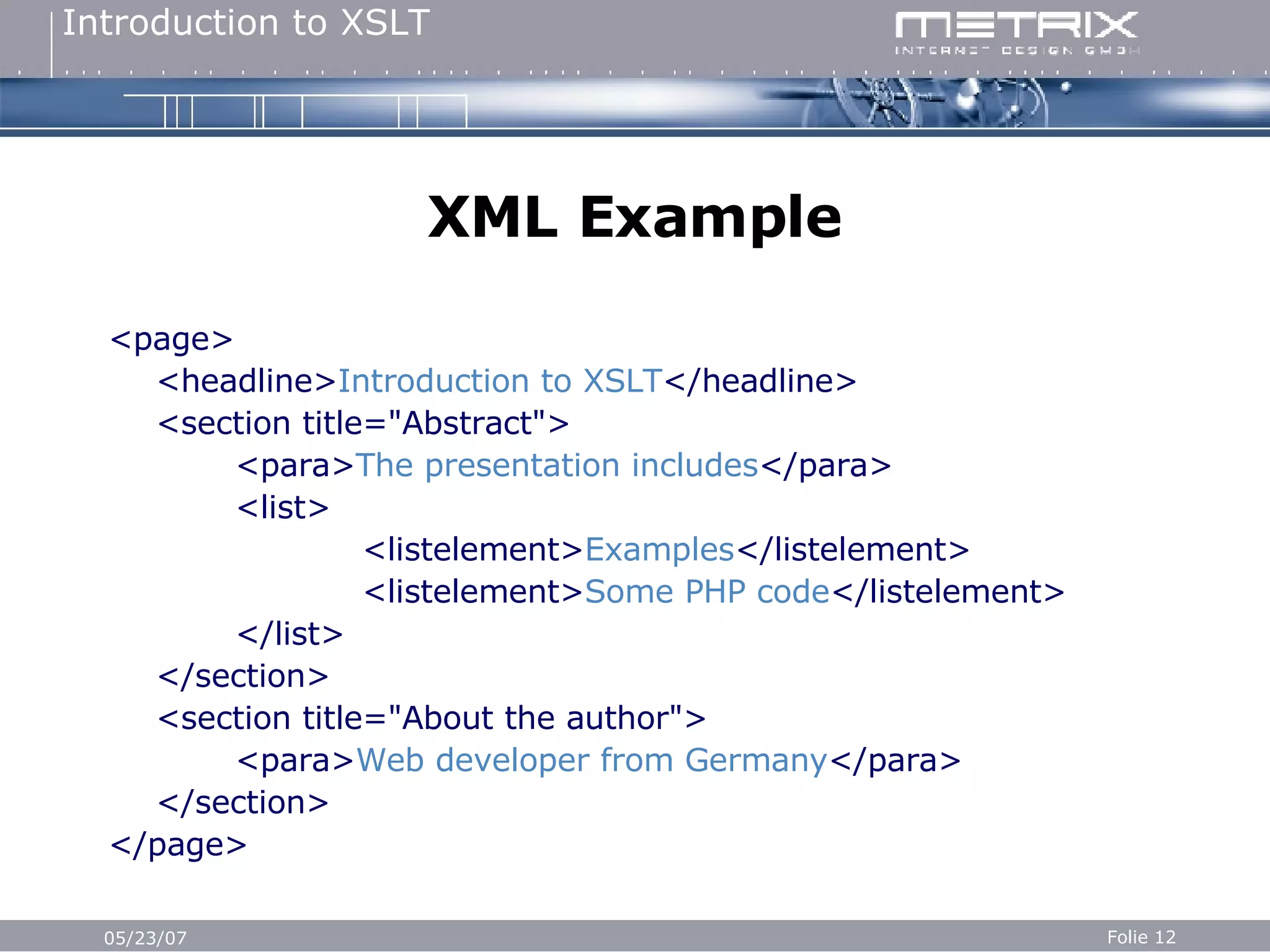 Introduction to XSLT

METRIX
INTERNET DESIGN GMBH

XML Example

<page>
<headline>Introduction to XSLT</headline>
<section title="Abstract">
<para>The presentation includes</para>
<list>
<listelement>Examples</listelement>
<listelement>Some PHP code</listelement>
</list>
</section>
<section title="About the author">
<para>Web developer from Germany</para>
</section>
</page>

05/23/07

Folie 12